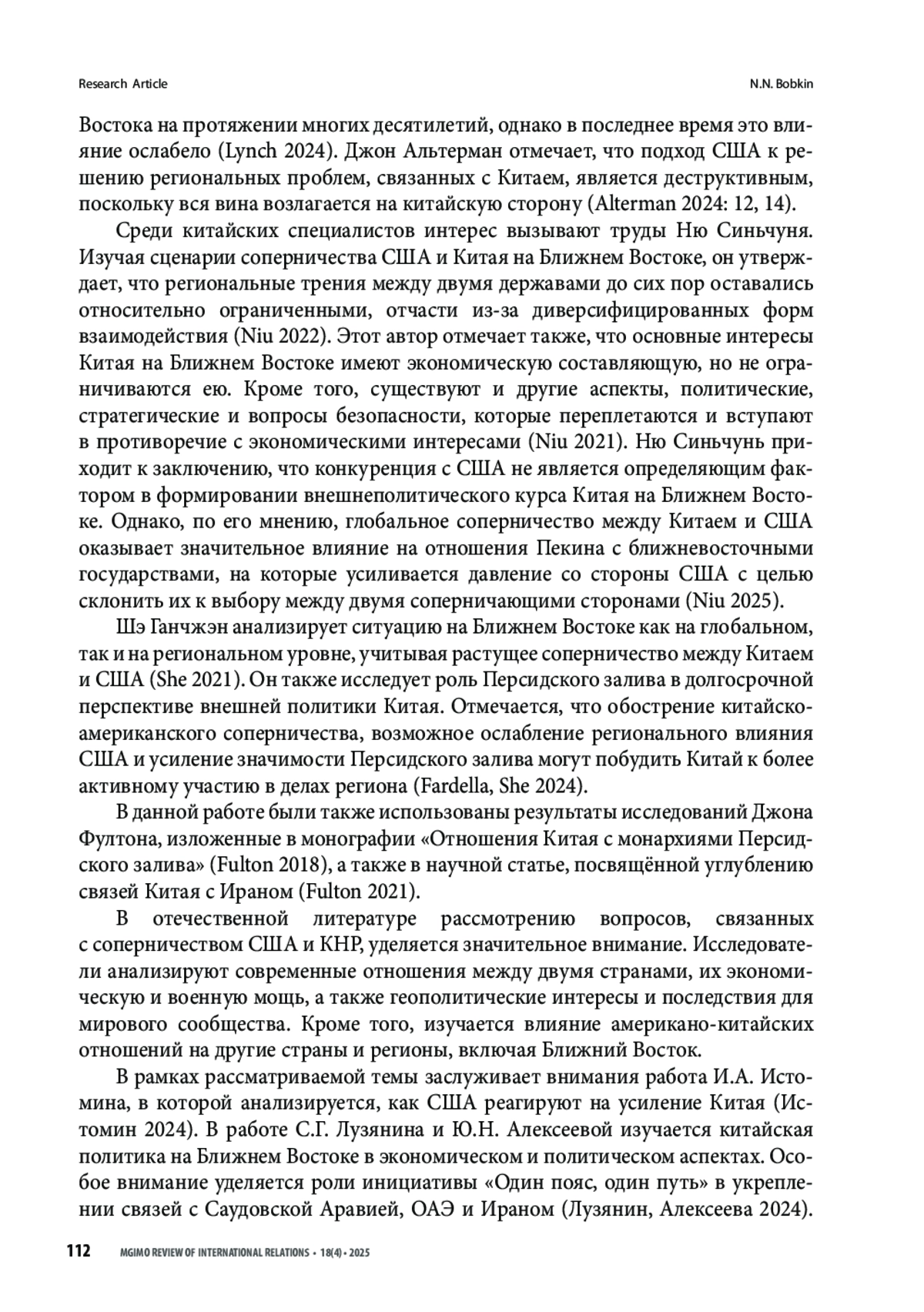 Research Article

N.N. Bobkin

Востока на протяжении многих десятилетий, однако в последнее время это влияние ослабело (Lynch 2024). Джон Альтерман отмечает, что подход США к решению региональных проблем, связанных с Китаем, является деструктивным, поскольку вся вина возлагается на китайскую сторону (Alterman 2024: 12, 14).

Среди китайских специалистов интерес вызывают труды Ню Синьчуня. Изучая сценарии соперничества США и Китая на Ближнем Востоке, он утверждает, что региональные трения между двумя державами до сих пор оставались относительно ограниченными, отчасти из-за диверсифицированных форм взаимодействия (Niu 2022). Этот автор отмечает также, что основные интересы Китая на Ближнем Востоке имеют экономическую составляющую, но не ограничиваются ею. Кроме того, существуют и другие аспекты, политические, стратегические и вопросы безопасности, которые переплетаются и вступают в противоречие с экономическими интересами (Niu 2021). Ню Синьчунь приходит к заключению, что конкуренция с США не является определяющим фактором в формировании внешнеполитического курса Китая на Ближнем Востоке. Однако, по его мнению, глобальное соперничество между Китаем и США оказывает значительное влияние на отношения Пекина с ближневосточными государствами, на которые усиливается давление со стороны США с целью склонить их к выбору между двумя соперничающими сторонами (Niu 2025).

Шэ Ганчжэн анализирует ситуацию на Ближнем Востоке как на глобальном, так и на региональном уровне, учитывая растущее соперничество между Китаем и США (She 2021). Он также исследует роль Персидского залива в долгосрочной перспективе внешней политики Китая. Отмечается, что обострение китайско-американского соперничества, возможное ослабление регионального влияния США и усиление значимости Персидского залива могут побудить Китай к более активному участию в делах региона (Fardella, She 2024).

В данной работе были также использованы результаты исследований Джона Фултона, изложенные в монографии «Отношения Китая с монархиями Персидского залива» (Fulton 2018), а также в научной статье, посвящённой углублению связей Китая с Ираном (Fulton 2021).

В отечественной литературе рассмотрению вопросов, связанных с соперничеством США и КНР, уделяется значительное внимание. Исследователи анализируют современные отношения между двумя странами, их экономическую и военную мощь, а также геополитические интересы и последствия для мирового сообщества. Кроме того, изучается влияние американо-китайских отношений на другие страны и регионы, включая Ближний Восток.

В рамках рассматриваемой темы заслуживает внимания работа И.А. Истомина, в которой анализируется, как США реагируют на усиление Китая (Истомин 2024). В работе С.Г. Лузянина и Ю.Н. Алексеевой изучается китайская политика на Ближнем Востоке в экономическом и политическом аспектах. Особое внимание уделяется роли инициативы «Один пояс, один путь» в укреплении связей с Саудовской Аравией, ОАЭ и Ираном (Лузянин, Алексеева 2024).

112 MGIMO REVIEW OF INTERNATIONAL RELATIONS • 18(4) • 2025